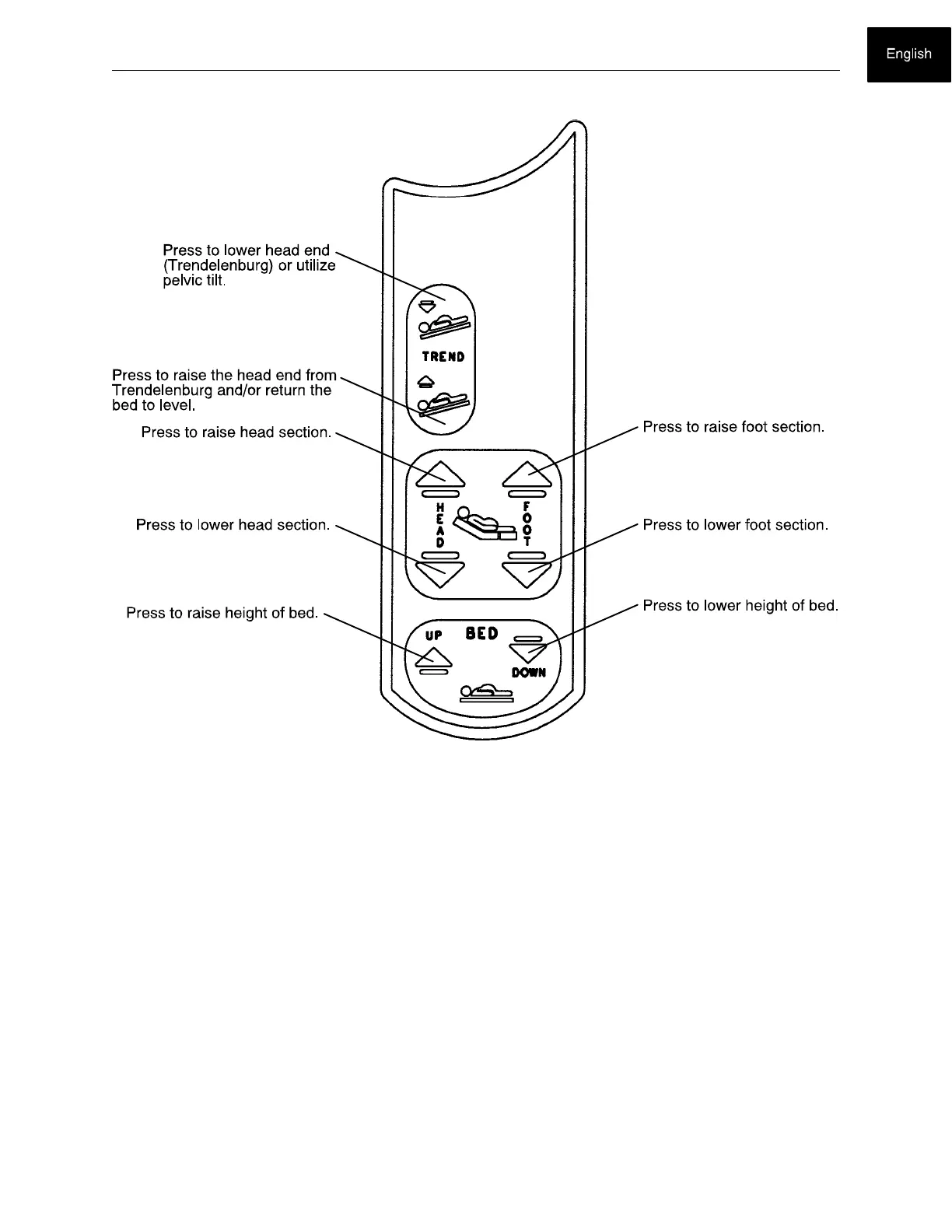 English

Press to lower head end (Trendelenburg) or utilize pelvic tilt.

TREND

Press to raise the head end from Trendelenburg and/or return the bed to level.

Press to raise head section.

Press to raise foot section.

HEAD

FOOT

Press to lower head section.

Press to lower foot section.

Press to raise height of bed.

Press to lower height of bed.

UP

BED

DOWN